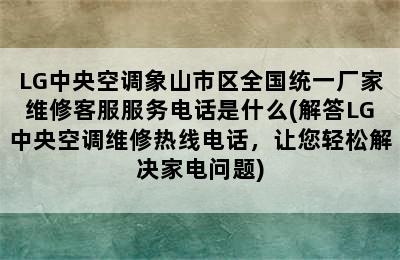 LG中央空调象山市区全国统一厂家维修客服服务电话是什么(解答LG中央空调维修热线电话，让您轻松解决家电问题)